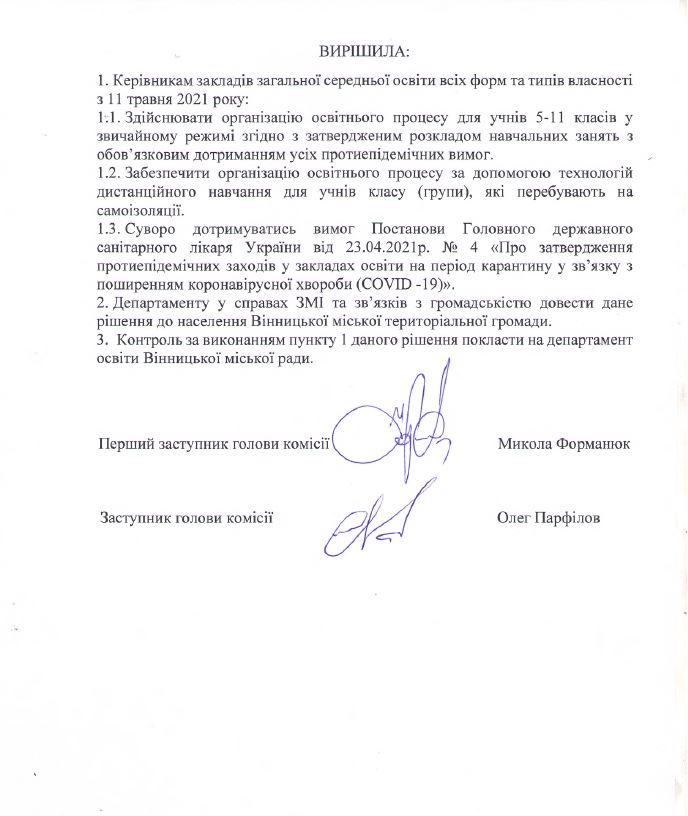 ВИРІШИЛА:

1. Керівникам закладів загальної середньої освіти всіх форм та типів власності з 11 травня 2021 року:

1.1. Здійснювати організацію освітнього процесу для учнів 5-11 класів у звичайному режимі згідно з затвердженим розкладом навчальних занять з обов'язковим дотриманням усіх протиепідемічних вимог.

1.2. Забезпечити організацію освітнього процесу за допомогою технологій дистанційного навчання для учнів класу (групи), які перебувають на самоізоляції.

1.3. Суворо дотримуватись вимог Постанови Головного державного санітарного лікаря України від 23.04.2021р. № 4 «Про затвердження протиепідемічних заходів у закладах освіти на період карантину у зв'язку з поширенням коронавірусної хвороби (COVID -19)».

2. Департаменту у справах ЗМІ та зв'язків з громадськістю довести дане рішення до населення Вінницької міської територіальної громади.

3. Контроль за виконанням пункту 1 даного рішення покласти на департамент освіти Вінницької міської ради.

Перший заступник голови комісії Микола Форманюк

Заступник голови комісії Олег Парфілов